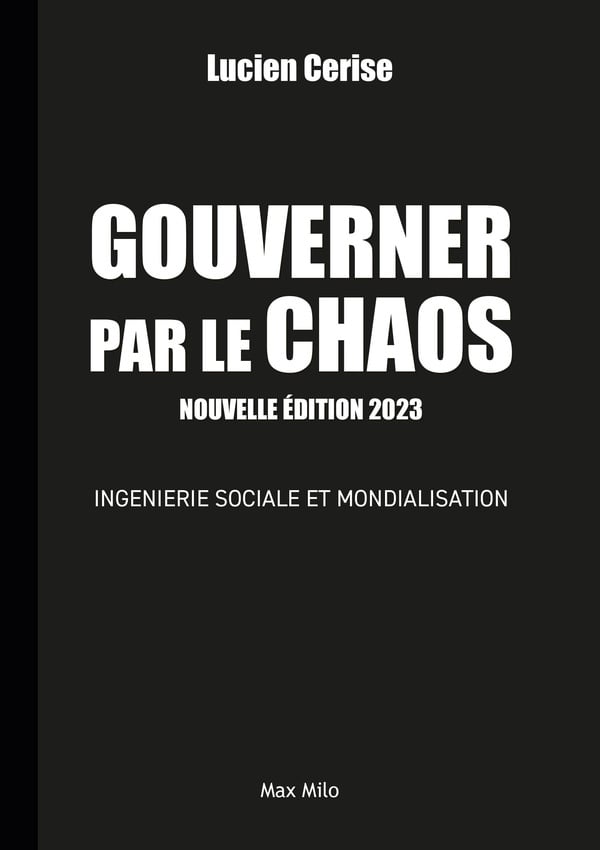 Lucien Cerise

GOUVERNER
PAR LE CHAOS

NOUVELLE ÉDITION 2023

INGENIERIE SOCIALE ET MONDIALISATION

Max Milo